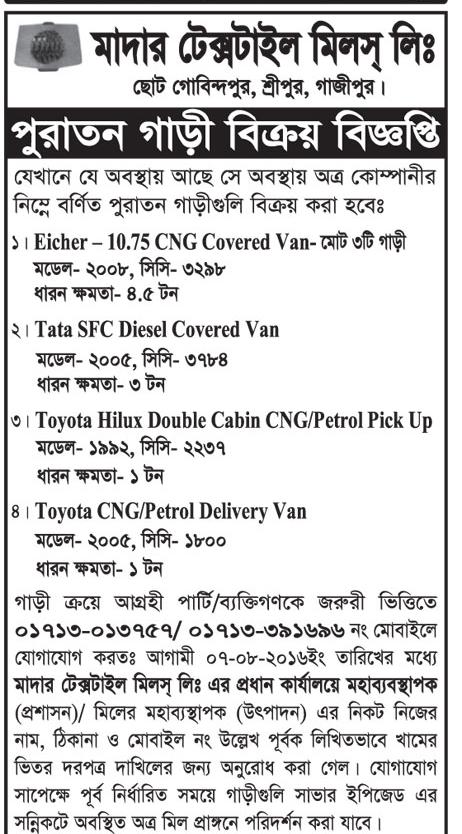 মাদার টেক্সটাইল মিলস্ লিঃ
ছোট গোবিন্দপুর, শ্রীপুর, গাজীপুর।

পুরাতন গাড়ী বিক্রয় বিজ্ঞপ্তি

যেখানে যে অবস্থায় আছে সে অবস্থায় অত্র কোম্পানীর নিম্নে বর্ণিত পুরাতন গাড়ীগুলি বিক্রয় করা হবেঃ

১। Eicher – 10.75 CNG Covered Van- মোট ৩টি গাড়ী
মডেল- ২০০৮, সিসি- ৩২৯৮
ধারন ক্ষমতা- ৪.৫ টন

২। Tata SFC Diesel Covered Van
মডেল- ২০০৫, সিসি- ৩৭৮৪
ধারন ক্ষমতা- ৩ টন

৩। Toyota Hilux Double Cabin CNG/Petrol Pick Up
মডেল- ১৯৯২, সিসি- ২২৩৭
ধারন ক্ষমতা- ১ টন

৪। Toyota CNG/Petrol Delivery Van
মডেল- ২০০৫, সিসি- ১৮০০
ধারন ক্ষমতা- ১ টন

গাড়ী ক্রয়ে আগ্রহী পার্টি/ব্যক্তিগণকে জরুরী ভিত্তিতে ০১৭১৩-০১৩৭৫৭/ ০১৭১৩-৩৯১৬৯৬ নং মোবাইলে যোগাযোগ করতঃ আগামী ০৭-০৮-২০১৬ইং তারিখের মধ্যে মাদার টেক্সটাইল মিলস্ লিঃ এর প্রধান কার্যালয়ে মহাব্যবস্থাপক (প্রশাসন)/ মিলের মহাব্যস্থাপক (উৎপাদন) এর নিকট নিজের নাম, ঠিকানা ও মোবাইল নং উল্লেখ পূর্বক লিখিতভাবে খামের ভিতর দরপত্র দাখিলের জন্য অনুরোধ করা গেল। যোগাযোগ সাপেক্ষে পূর্ব নির্ধারিত সময়ে গাড়ীগুলি সাভার ইপিজেড এর সন্নিকটে অবস্থিত অত্র মিল প্রাঙ্গনে পরিদর্শন করা যাবে।